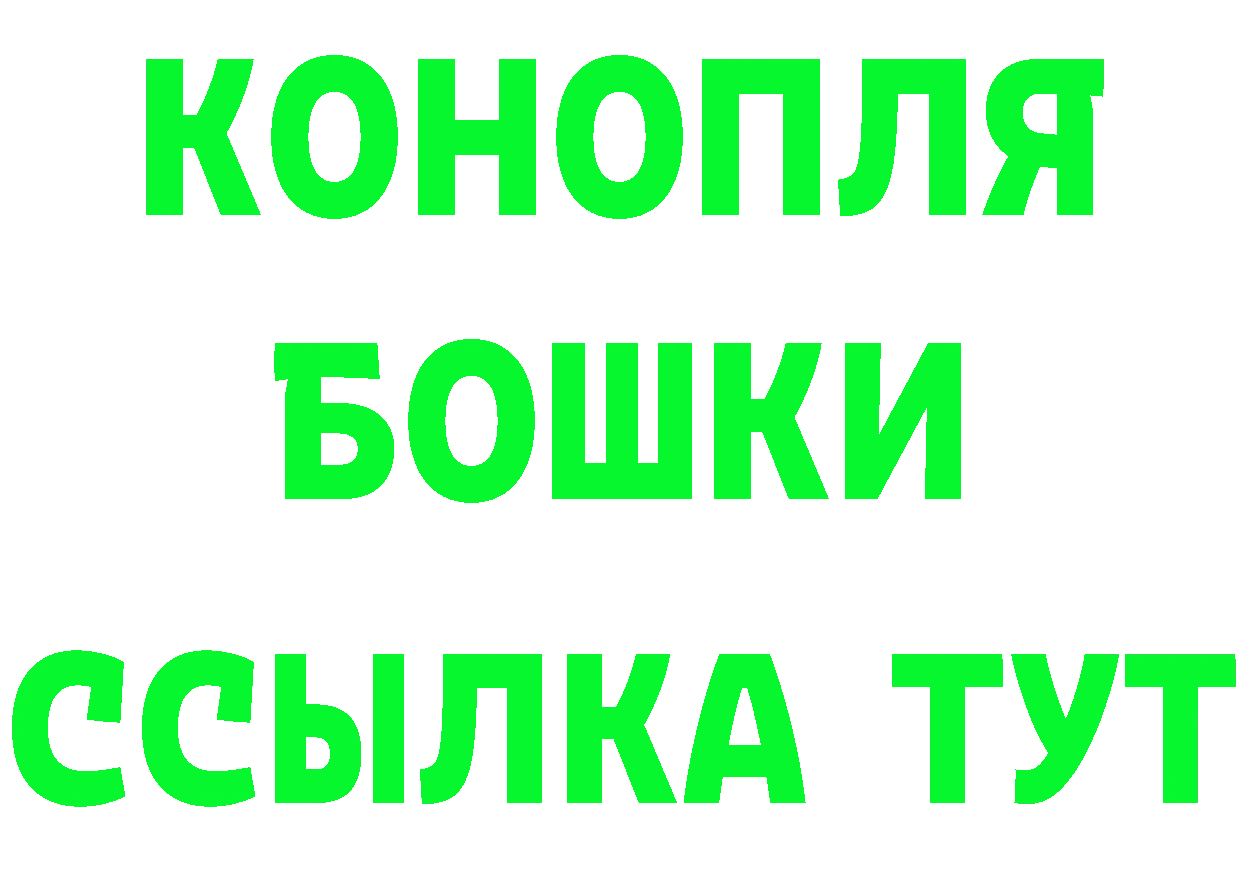 КОНОПЛЯ
БОШКИ
ССЫЛКА ТУТ